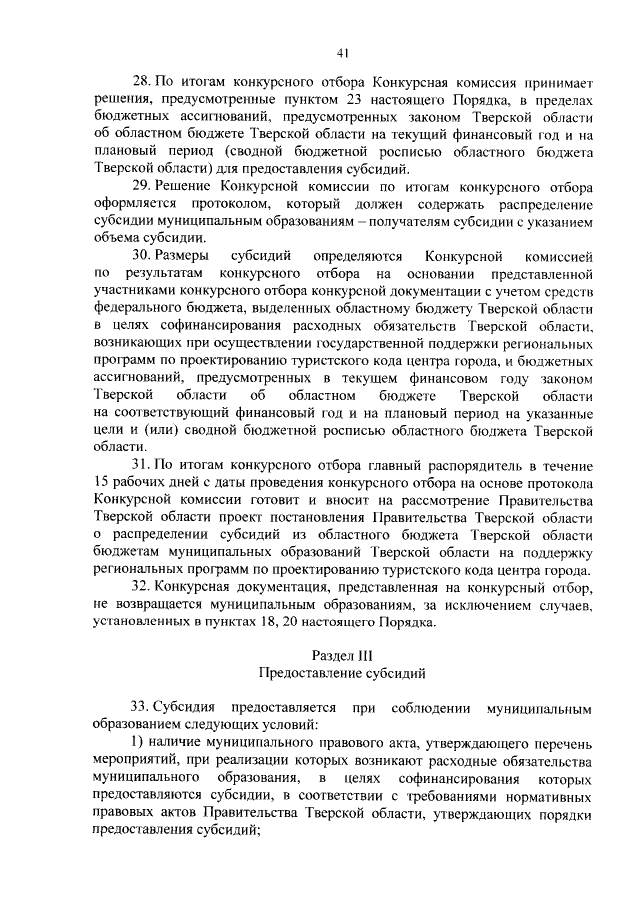 41

28. По итогам конкурсного отбора Конкурсная комиссия принимает решения, предусмотренные пунктом 23 настоящего Порядка, в пределах бюджетных ассигнований, предусмотренных законом Тверской области об областном бюджете Тверской области на текущий финансовый год и на плановый период (сводной бюджетной росписью областного бюджета Тверской области) для предоставления субсидий.

29. Решение Конкурсной комиссии по итогам конкурсного отбора оформляется протоколом, который должен содержать распределение субсидии муниципальным образованиям – получателям субсидии с указанием объема субсидии.

30. Размеры субсидий определяются Конкурсной комиссией по результатам конкурсного отбора на основании представленной участниками конкурсного отбора конкурсной документации с учетом средств федерального бюджета, выделенных областному бюджету Тверской области в целях софинансирования расходных обязательств Тверской области, возникающих при осуществлении государственной поддержки региональных программ по проектированию туристского кода центра города, и бюджетных ассигнований, предусмотренных в текущем финансовом году законом Тверской области об областном бюджете Тверской области на соответствующий финансовый год и на плановый период на указанные цели и (или) сводной бюджетной росписью областного бюджета Тверской области.

31. По итогам конкурсного отбора главный распорядитель в течение 15 рабочих дней с даты проведения конкурсного отбора на основе протокола Конкурсной комиссии готовит и вносит на рассмотрение Правительства Тверской области проект постановления Правительства Тверской области о распределении субсидий из областного бюджета Тверской области бюджетам муниципальных образований Тверской области на поддержку региональных программ по проектированию туристского кода центра города.

32. Конкурсная документация, представленная на конкурсный отбор, не возвращается муниципальным образованиям, за исключением случаев, установленных в пунктах 18, 20 настоящего Порядка.

Раздел III
Предоставление субсидий

33. Субсидия предоставляется при соблюдении муниципальным образованием следующих условий:

1) наличие муниципального правового акта, утверждающего перечень мероприятий, при реализации которых возникают расходные обязательства муниципального образования, в целях софинансирования которых предоставляются субсидии, в соответствии с требованиями нормативных правовых актов Правительства Тверской области, утверждающих порядки предоставления субсидий;